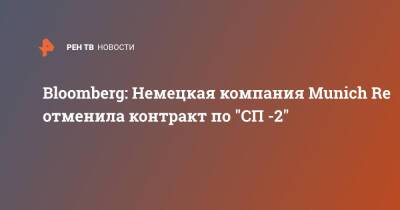 РЕН ТВ НОВОСТИ

Bloomberg: Немецкая компания Munich Re отменила контракт по "СП -2"